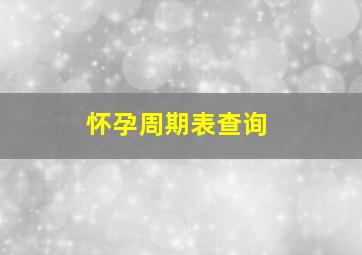 怀孕周期表查询